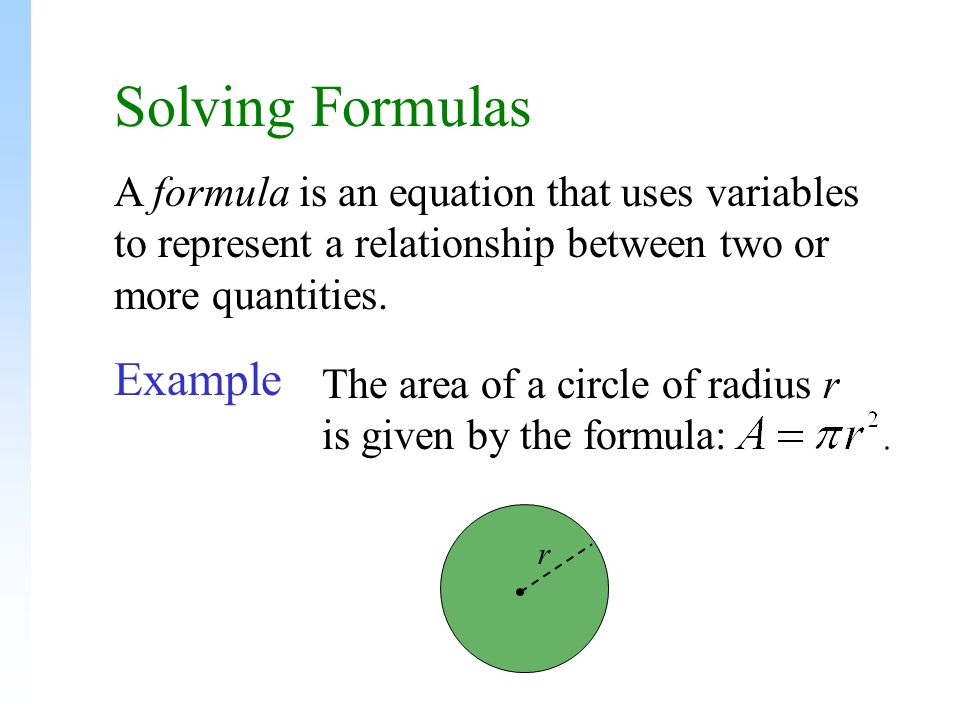 Solving Formulas

A formula is an equation that uses variables to represent a relationship between two or more quantities.

Example The area of a circle of radius $r$ is given by the formula: $A = \pi r^2$.

$r$